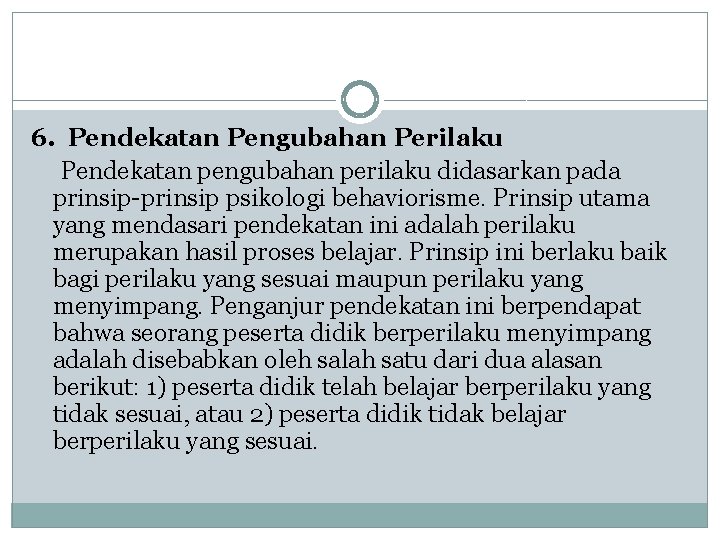 6. Pendekatan Pengubahan Perilaku

Pendekatan pengubahan perilaku didasarkan pada prinsip-prinsip psikologi behaviorisme. Prinsip utama yang mendasari pendekatan ini adalah perilaku merupakan hasil proses belajar. Prinsip ini berlaku baik bagi perilaku yang sesuai maupun perilaku yang menyimpang. Penganjur pendekatan ini berpendapat bahwa seorang peserta didik berperilaku menyimpang adalah disebabkan oleh salah satu dari dua alasan berikut: 1) peserta didik telah belajar berperilaku yang tidak sesuai, atau 2) peserta didik tidak belajar berperilaku yang sesuai.